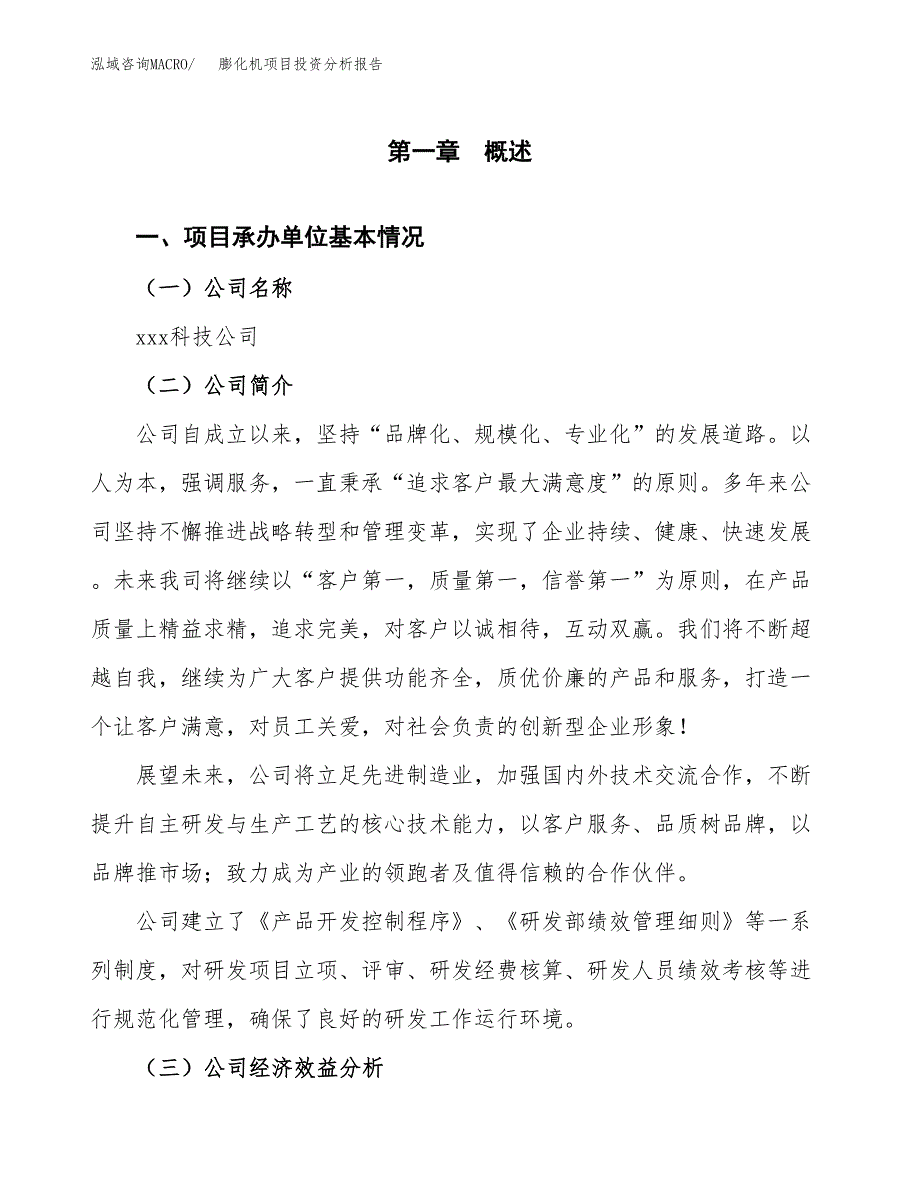 泓域咨询MACRO/　膨化机项目投资分析报告

第一章　概述

一、项目承办单位基本情况

（一）公司名称

xxx科技公司

（二）公司简介

公司自成立以来，坚持“品牌化、规模化、专业化”的发展道路。以人为本，强调服务，一直秉承“追求客户最大满意度”的原则。多年来公司坚持不懈推进战略转型和管理变革，实现了企业持续、健康、快速发展。未来我司将继续以“客户第一，质量第一，信誉第一”为原则，在产品质量上精益求精，追求完美，对客户以诚相待，互动双赢。我们将不断超越自我，继续为广大客户提供功能齐全，质优价廉的产品和服务，打造一个让客户满意，对员工关爱，对社会负责的创新型企业形象！

展望未来，公司将立足先进制造业，加强国内外技术交流合作，不断提升自主研发与生产工艺的核心技术能力，以客户服务、品质树品牌，以品牌推市场；致力成为产业的领跑者及值得信赖的合作伙伴。

公司建立了《产品开发控制程序》、《研发部绩效管理细则》等一系列制度，对研发项目立项、评审、研发经费核算、研发人员绩效考核等进行规范化管理，确保了良好的研发工作运行环境。

（三）公司经济效益分析